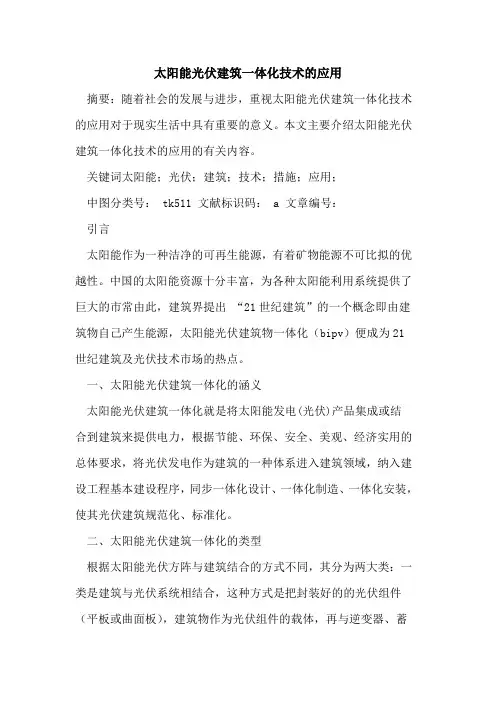 太阳能光伏建筑一体化技术的应用

摘要：随着社会的发展与进步，重视太阳能光伏建筑一体化技术的应用对于现实生活中具有重要的意义。本文主要介绍太阳能光伏建筑一体化技术的应用的有关内容。

关键词太阳能；光伏；建筑；技术；措施；应用；

中图分类号： tk511 文献标识码： a 文章编号：

引言

太阳能作为一种洁净的可再生能源，有着矿物能源不可比拟的优越性。中国的太阳能资源十分丰富，为各种太阳能利用系统提供了巨大的市常由此，建筑界提出 “21世纪建筑”的一个概念即由建筑物自己产生能源，太阳能光伏建筑物一体化（bipv）便成为21世纪建筑及光伏技术市场的热点。

一、太阳能光伏建筑一体化的涵义

太阳能光伏建筑一体化就是将太阳能发电(光伏)产品集成或结合到建筑来提供电力，根据节能、环保、安全、美观、经济实用的总体要求，将光伏发电作为建筑的一种体系进入建筑领域，纳入建设工程基本建设程序，同步一体化设计、一体化制造、一体化安装，使其光伏建筑规范化、标准化。

二、太阳能光伏建筑一体化的类型

根据太阳能光伏方阵与建筑结合的方式不同，其分为两大类：一类是建筑与光伏系统相结合，这种方式是把封装好的的光伏组件（平板或曲面板），建筑物作为光伏组件的载体，再与逆变器、蓄